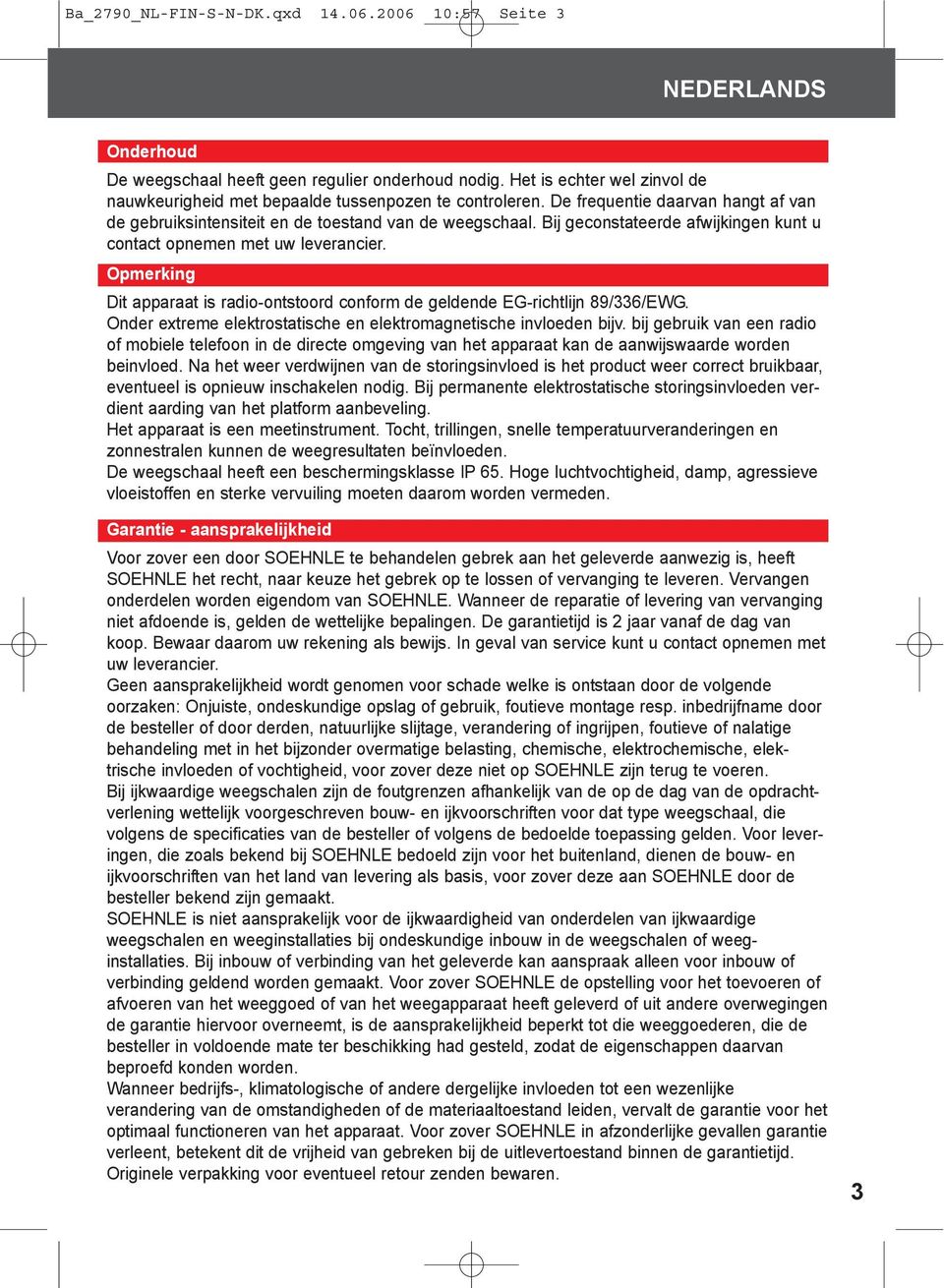 Ba_2790_NL-FIN-S-N-DK.qxd 14.06.2006 10:57 Seite 3

NEDERLANDS

Onderhoud

De weegschaal heeft geen regulier onderhoud nodig. Het is echter wel zinvol de nauwkeurigheid met bepaalde tussenpozen te controleren. De frequentie daarvan hangt af van de gebruiksintensiteit en de toestand van de weegschaal. Bij geconstateerde afwijkingen kunt u contact opnemen met uw leverancier.

Opmerking

Dit apparaat is radio-ontstoord conform de geldende EG-richtlijn 89/336/EWG.
Onder extreme elektrostatische en elektromagnetische invloeden bijv. bij gebruik van een radio of mobiele telefoon in de directe omgeving van het apparaat kan de aanwijswaarde worden beinvloed. Na het weer verdwijnen van de storingsinvloed is het product weer correct bruikbaar, eventueel is opnieuw inschakelen nodig. Bij permanente elektrostatische storingsinvloeden verdient aarding van het platform aanbeveling.
Het apparaat is een meetinstrument. Tocht, trillingen, snelle temperatuurveranderingen en zonnestralen kunnen de weegresultaten beïnvloeden.
De weegschaal heeft een beschermingsklasse IP 65. Hoge luchtvochtigheid, damp, agressieve vloeistoffen en sterke vervuiling moeten daarom worden vermeden.

Garantie - aansprakelijkheid

Voor zover een door SOEHNLE te behandelen gebrek aan het geleverde aanwezig is, heeft SOEHNLE het recht, naar keuze het gebrek op te lossen of vervanging te leveren. Vervangen onderdelen worden eigendom van SOEHNLE. Wanneer de reparatie of levering van vervanging niet afdoende is, gelden de wettelijke bepalingen. De garantietijd is 2 jaar vanaf de dag van koop. Bewaar daarom uw rekening als bewijs. In geval van service kunt u contact opnemen met uw leverancier.
Geen aansprakelijkheid wordt genomen voor schade welke is ontstaan door de volgende oorzaken: Onjuiste, ondeskundige opslag of gebruik, foutieve montage resp. inbedrijfname door de besteller of door derden, natuurlijke slijtage, verandering of ingrijpen, foutieve of nalatige behandeling met in het bijzonder overmatige belasting, chemische, elektrochemische, elektrische invloeden of vochtigheid, voor zover deze niet op SOEHNLE zijn terug te voeren.
Bij ijkwaardige weegschalen zijn de foutgrenzen afhankelijk van de op de dag van de opdrachtverlening wettelijk voorgeschreven bouw- en ijkvoorschriften voor dat type weegschaal, die volgens de specificaties van de besteller of volgens de bedoelde toepassing gelden. Voor leveringen, die zoals bekend bij SOEHNLE bedoeld zijn voor het buitenland, dienen de bouw- en ijkvoorschriften van het land van levering als basis, voor zover deze aan SOEHNLE door de besteller bekend zijn gemaakt.
SOEHNLE is niet aansprakelijk voor de ijkwaardigheid van onderdelen van ijkwaardige weegschalen en weeginstallaties bij ondeskundige inbouw in de weegschalen of weeginstallaties. Bij inbouw of verbinding van het geleverde kan aanspraak alleen voor inbouw of verbinding geldend worden gemaakt. Voor zover SOEHNLE de opstelling voor het toevoeren of afvoeren van het weeggoed of van het weegapparaat heeft geleverd of uit andere overwegingen de garantie hiervoor overneemt, is de aansprakelijkheid beperkt tot die weeggoederen, die de besteller in voldoende mate ter beschikking had gesteld, zodat de eigenschappen daarvan beproefd konden worden.
Wanneer bedrijfs-, klimatologische of andere dergelijke invloeden tot een wezenlijke verandering van de omstandigheden of de materiaaltoestand leiden, vervalt de garantie voor het optimaal functioneren van het apparaat. Voor zover SOEHNLE in afzonderlijke gevallen garantie verleent, betekent dit de vrijheid van gebreken bij de uitlevertoestand binnen de garantietijd.
Originele verpakking voor eventueel retour zenden bewaren.

3